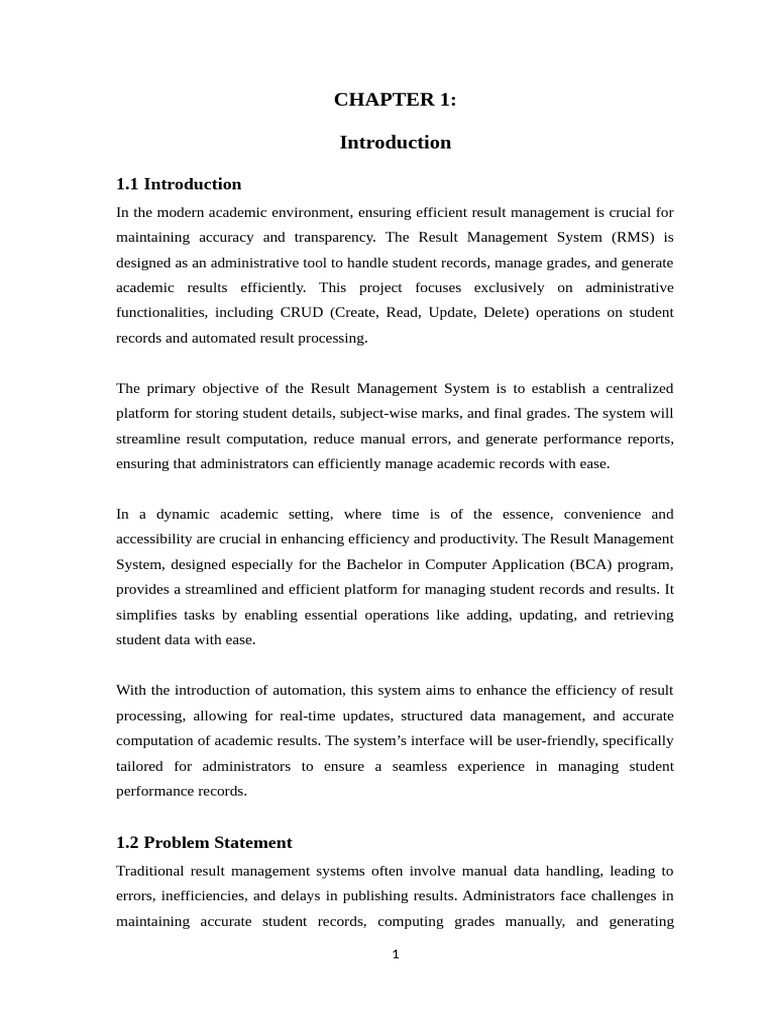 CHAPTER 1:

Introduction

1.1 Introduction

In the modern academic environment, ensuring efficient result management is crucial for maintaining accuracy and transparency. The Result Management System (RMS) is designed as an administrative tool to handle student records, manage grades, and generate academic results efficiently. This project focuses exclusively on administrative functionalities, including CRUD (Create, Read, Update, Delete) operations on student records and automated result processing.

The primary objective of the Result Management System is to establish a centralized platform for storing student details, subject-wise marks, and final grades. The system will streamline result computation, reduce manual errors, and generate performance reports, ensuring that administrators can efficiently manage academic records with ease.

In a dynamic academic setting, where time is of the essence, convenience and accessibility are crucial in enhancing efficiency and productivity. The Result Management System, designed especially for the Bachelor in Computer Application (BCA) program, provides a streamlined and efficient platform for managing student records and results. It simplifies tasks by enabling essential operations like adding, updating, and retrieving student data with ease.

With the introduction of automation, this system aims to enhance the efficiency of result processing, allowing for real-time updates, structured data management, and accurate computation of academic results. The system's interface will be user-friendly, specifically tailored for administrators to ensure a seamless experience in managing student performance records.

1.2 Problem Statement

Traditional result management systems often involve manual data handling, leading to errors, inefficiencies, and delays in publishing results. Administrators face challenges in maintaining accurate student records, computing grades manually, and generating

1